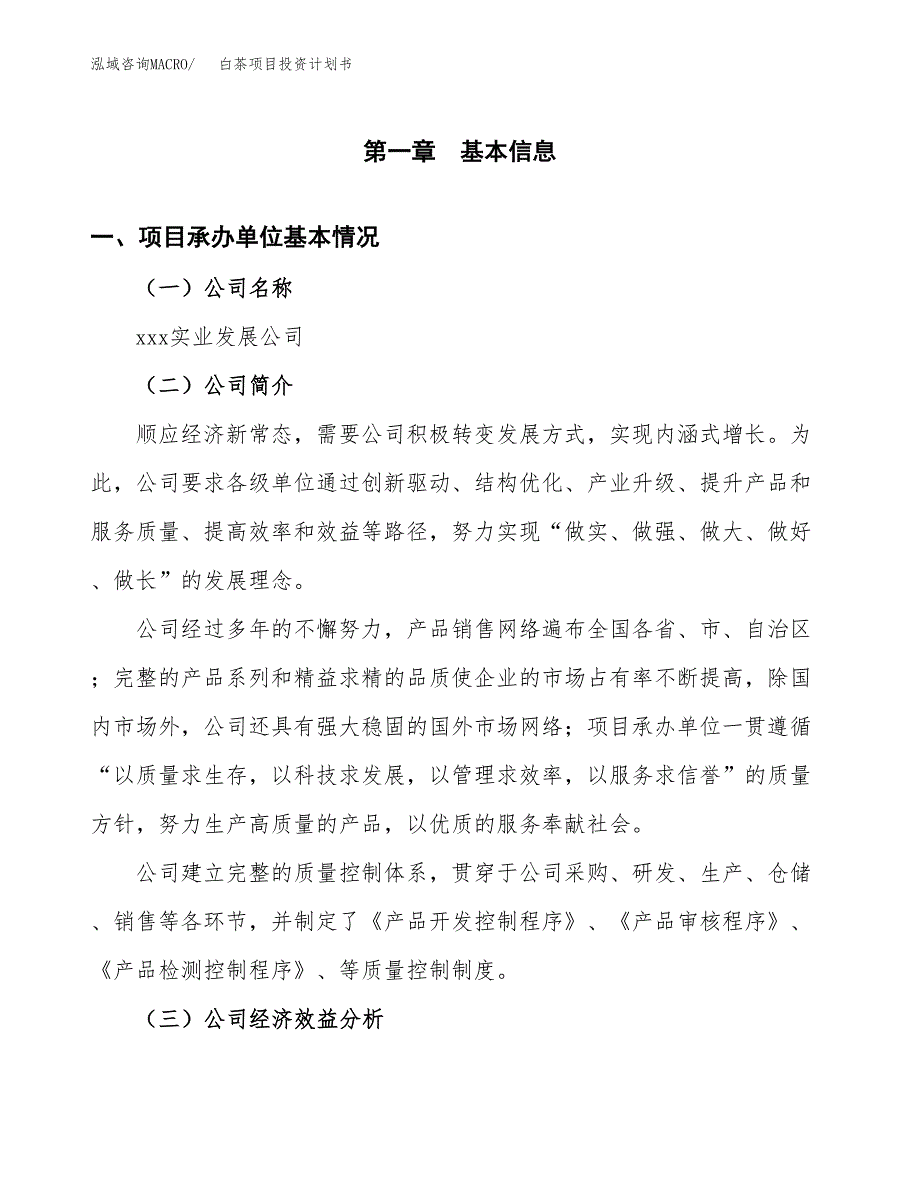 泓域咨询MACRO/　白茶项目投资计划书

第一章　基本信息

一、项目承办单位基本情况

（一）公司名称

xxx实业发展公司

（二）公司简介

顺应经济新常态，需要公司积极转变发展方式，实现内涵式增长。为此，公司要求各级单位通过创新驱动、结构优化、产业升级、提升产品和服务质量、提高效率和效益等路径，努力实现“做实、做强、做大、做好、做长”的发展理念。

公司经过多年的不懈努力，产品销售网络遍布全国各省、市、自治区；完整的产品系列和精益求精的品质使企业的市场占有率不断提高，除国内市场外，公司还具有强大稳固的国外市场网络；项目承办单位一贯遵循“以质量求生存，以科技求发展，以管理求效率，以服务求信誉”的质量方针，努力生产高质量的产品，以优质的服务奉献社会。

公司建立完整的质量控制体系，贯穿于公司采购、研发、生产、仓储、销售等各环节，并制定了《产品开发控制程序》、《产品审核程序》、《产品检测控制程序》、等质量控制制度。

（三）公司经济效益分析